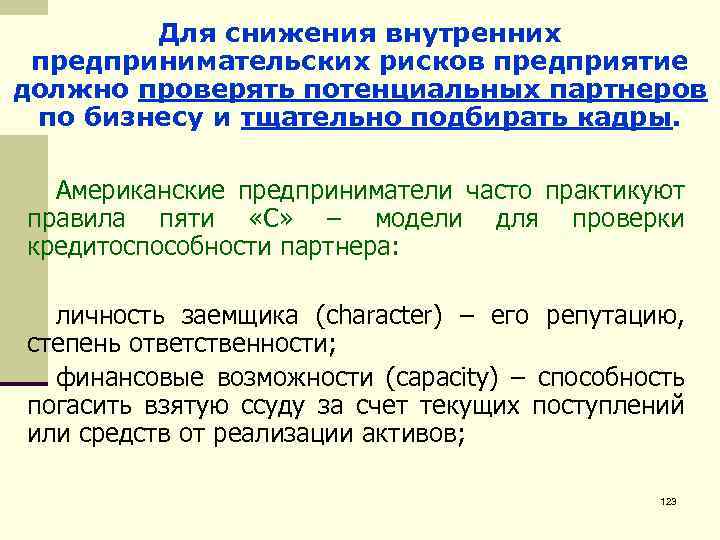 Для снижения внутренних предпринимательских рисков предприятие должно проверять потенциальных партнеров по бизнесу и тщательно подбирать кадры.

Американские предприниматели часто практикуют правила пяти «С» – модели для проверки кредитоспособности партнера:

личность заемщика (character) – его репутацию, степень ответственности;

финансовые возможности (capacity) – способность погасить взятую ссуду за счет текущих поступлений или средств от реализации активов;

123